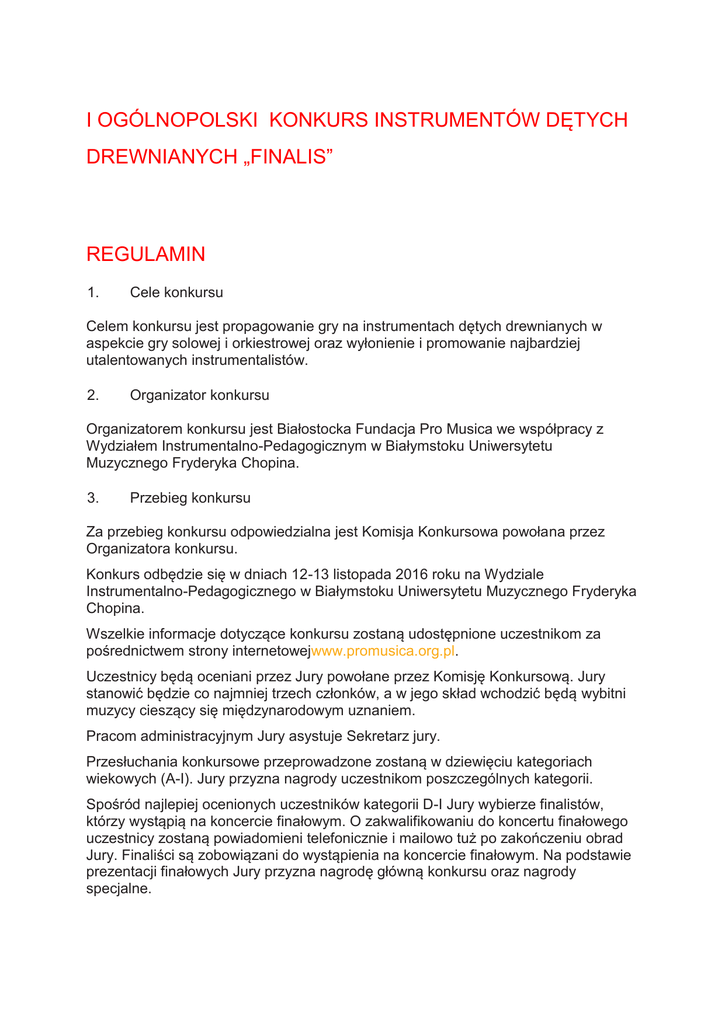 I OGÓLNOPOLSKI KONKURS INSTRUMENTÓW DĘTYCH DREWNIANYCH „FINALIS”

REGULAMIN

1. Cele konkursu

Celem konkursu jest propagowanie gry na instrumentach dętych drewnianych w aspekcie gry solowej i orkiestrowej oraz wyłonienie i promowanie najbardziej utalentowanych instrumentalistów.

2. Organizator konkursu

Organizatorem konkursu jest Białostocka Fundacja Pro Musica we współpracy z Wydziałem Instrumentalno-Pedagogicznym w Białymstoku Uniwersytetu Muzycznego Fryderyka Chopina.

3. Przebieg konkursu

Za przebieg konkursu odpowiedzialna jest Komisja Konkursowa powołana przez Organizatora konkursu.

Konkurs odbędzie się w dniach 12-13 listopada 2016 roku na Wydziale Instrumentalno-Pedagogicznego w Białymstoku Uniwersytetu Muzycznego Fryderyka Chopina.

Wszelkie informacje dotyczące konkursu zostaną udostępnione uczestnikom za pośrednictwem strony internetowejwww.promusica.org.pl.

Uczestnicy będą oceniani przez Jury powołane przez Komisję Konkursową. Jury stanowić będzie co najmniej trzech członków, a w jego skład wchodzić będą wybitni muzycy cieszący się międzynarodowym uznaniem.

Pracom administracyjnym Jury asystuje Sekretarz jury.

Przesłuchania konkursowe przeprowadzone zostaną w dziewięciu kategoriach wiekowych (A-I). Jury przyzna nagrody uczestnikom poszczególnych kategorii.

Spośród najlepiej ocenionych uczestników kategorii D-I Jury wybierze finalistów, którzy wystąpią na koncercie finałowym. O zakwalifikowaniu do koncertu finałowego uczestnicy zostaną powiadomieni telefonicznie i mailowo tuż po zakończeniu obrad Jury. Finaliści są zobowiązani do wystąpienia na koncercie finałowym. Na podstawie prezentacji finałowych Jury przyzna nagrodę główną konkursu oraz nagrody specjalne.